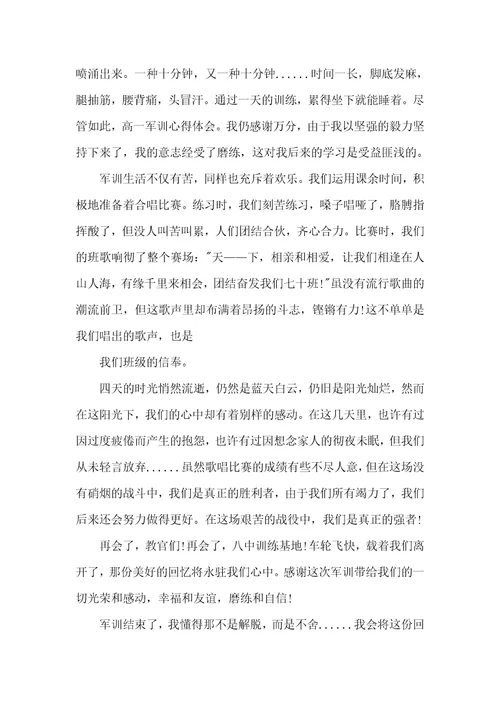 喷涌出来。一种十分钟，又一种十分钟......时间一长，脚底发麻，腿抽筋，腰背痛，头冒汗。通过一天的训练，累得坐下就能睡着。尽管如此，高一军训心得体会。我仍感谢万分，由于我以坚强的毅力坚持下来了，我的意志经受了磨练，这对我后来的学习是受益匪浅的。

军训生活不仅有苦，同样也充斥着欢乐。我们运用课余时间，积极地准备着合唱比赛。练习时，我们刻苦练习，嗓子唱哑了，胳膊指挥酸了，但没人叫苦叫累，人们团结合伙，齐心合力。比赛时，我们的班歌响彻了整个赛场："天——下，相亲和相爱，让我们相逢在人山人海，有缘千里来相会，团结奋发我们七十班!"虽没有流行歌曲的潮流前卫，但这歌声里却布满着昂扬的斗志，铿锵有力!这不单单是我们唱出的歌声，也是

我们班级的信奉。

四天的时光悄然流逝，仍然是蓝天白云，仍旧是阳光灿烂，然而在这阳光下，我们的心中却有着别样的感动。在这几天里，也许有过因过度疲倦而产生的抱怨，也许有过因想念家人的彻夜未眠，但我们从未轻言放弃......虽然歌唱比赛的成绩有些不尽人意，但在这场没有硝烟的战斗中，我们是真正的胜利者，由于我们所有竭力了，我们后来还会努力做得更好。在这场艰苦的战役中，我们是真正的强者!

再会了，教官们!再会了，八中训练基地!车轮飞快，载着我们离开了，那份美好的回忆将永驻我们心中。感谢这次军训带给我们的一切光荣和感动，幸福和友谊，磨练和自信!

军训结束了，我懂得那不是解脱，而是不舍......我会将这份回